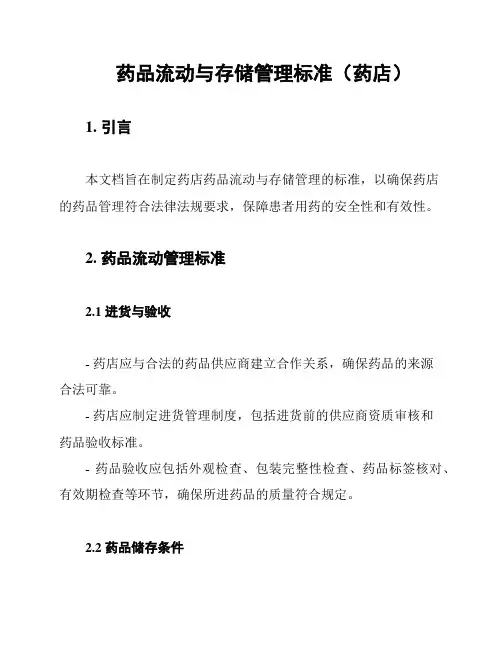 药品流动与存储管理标准（药店）

1. 引言

本文档旨在制定药店药品流动与存储管理的标准，以确保药店的药品管理符合法律法规要求，保障患者用药的安全性和有效性。

2. 药品流动管理标准

2.1 进货与验收

- 药店应与合法的药品供应商建立合作关系，确保药品的来源合法可靠。
- 药店应制定进货管理制度，包括进货前的供应商资质审核和药品验收标准。
- 药品验收应包括外观检查、包装完整性检查、药品标签核对、有效期检查等环节，确保所进药品的质量符合规定。

2.2 药品储存条件